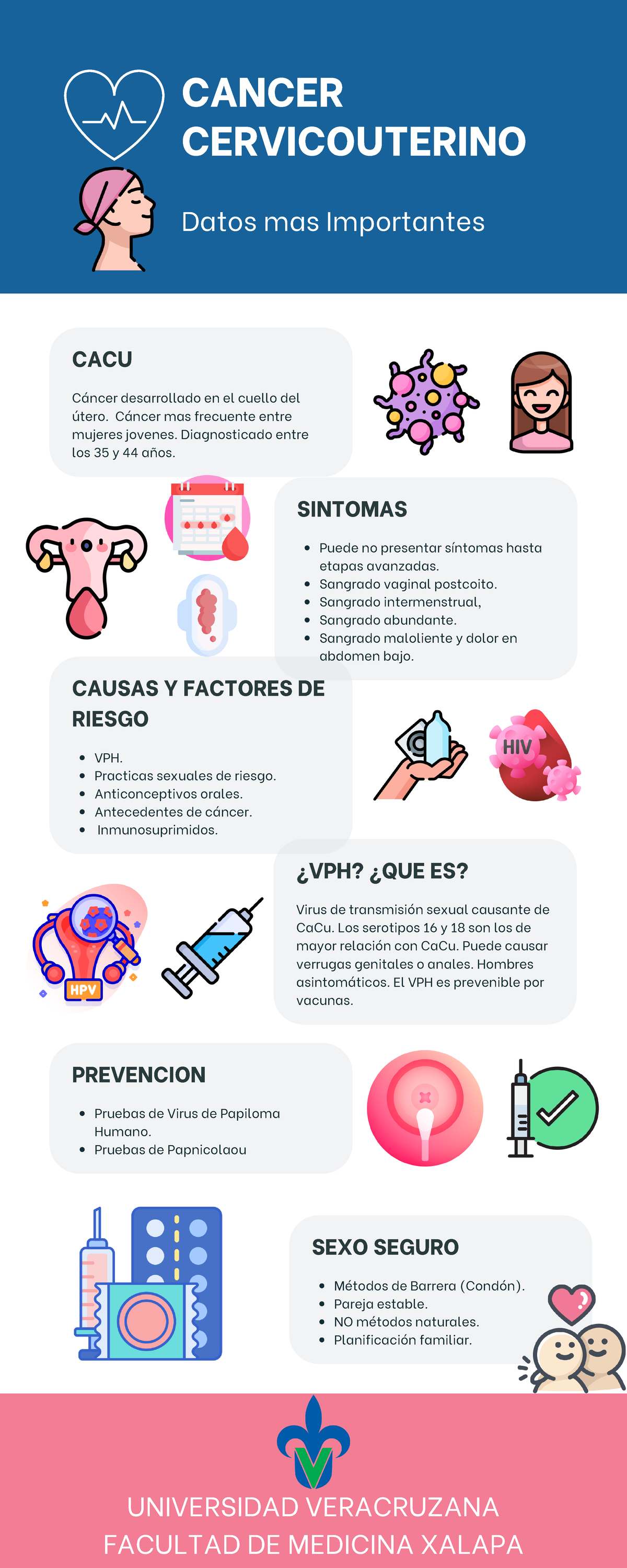 CANCER CERVICOUTERINO

Datos mas Importantes

CACU

Cáncer desarrollado en el cuello del útero. Cáncer mas frecuente entre mujeres jovenes. Diagnosticado entre los 35 y 44 años.

SINTOMAS

- Puede no presentar síntomas hasta etapas avanzadas.
- Sangrado vaginal postcoito.
- Sangrado intermenstrual,
- Sangrado abundante.
- Sangrado maloliente y dolor en abdomen bajo.

CAUSAS Y FACTORES DE RIESGO

- VPH.
- Practicas sexuales de riesgo.
- Anticonceptivos orales.
- Antecedentes de cáncer.
- Inmunosuprimidos.

HIV

¿VPH? ¿QUE ES?

Virus de transmisión sexual causante de CaCu. Los serotipos 16 y 18 son los de mayor relación con CaCu. Puede causar verrugas genitales o anales. Hombres asintomáticos. El VPH es prevenible por vacunas.

HPV

PREVENCION

- Pruebas de Virus de Papiloma Humano.
- Pruebas de Papnicolaou

SEXO SEGURO

- Métodos de Barrera (Condón).
- Pareja estable.
- NO métodos naturales.
- Planificación familiar.

UNIVERSIDAD VERACRUZANA
FACULTAD DE MEDICINA XALAPA